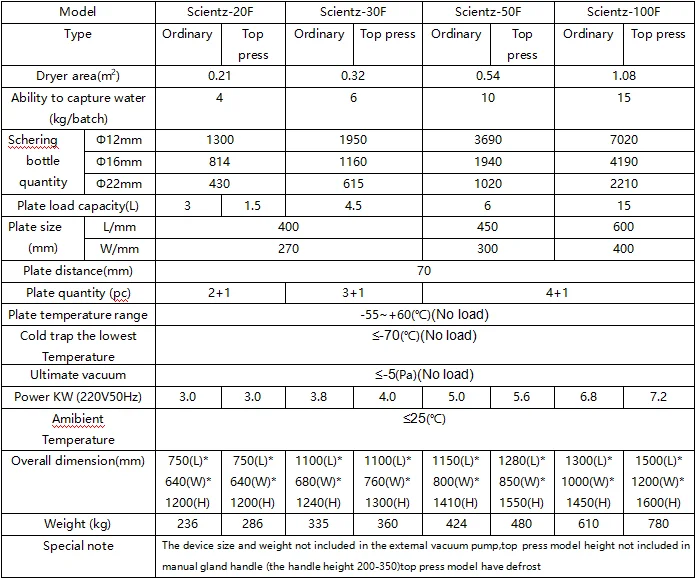 | Model | | Scientz-20F | | Scientz-30F | | Scientz-50F | | Scientz-100F | |
|---|---|---|---|---|---|---|---|---|---|
| Type | | Ordinary | Top press | Ordinary | Top press | Ordinary | Top press | Ordinary | Top press |
| Dryer area($m^2$) | | 0.21 | | 0.32 | | 0.54 | | 1.08 | |
| Ability to capture water (kg/batch) | | 4 | | 6 | | 10 | | 15 | |
| Schering bottle quantity | Φ12mm | 1300 | | 1950 | | 3690 | | 7020 | |
| | Φ16mm | 814 | | 1160 | | 1940 | | 4190 | |
| | Φ22mm | 430 | | 615 | | 1020 | | 2210 | |
| Plate load capacity(L) | | 3 | 1.5 | 4.5 | | 6 | | 15 | |
| Plate size (mm) | L/mm | 400 | | | | 450 | | 600 | |
| | W/mm | 270 | | | | 300 | | 400 | |
| Plate distance(mm) | | 70 | | | | | | | |
| Plate quantity (pc) | | 2+1 | | 3+1 | | 4+1 | | | |
| Plate temperature range | | -55~+60(℃)(No load) | | | | | | | |
| Cold trap the lowest Temperature | | ≤-70(℃)(No load) | | | | | | | |
| Ultimate vacuum | | ≤-5(Pa)(No load) | | | | | | | |
| Power KW (220V50Hz) | | 3.0 | 3.0 | 3.8 | 4.0 | 5.0 | 5.6 | 6.8 | 7.2 |
| Amibient Temperature | | ≤25(℃) | | | | | | | |
| Overall dimension(mm) | | 750(L)* 640(W)* 1200(H) | 750(L)* 640(W)* 1200(H) | 1100(L)* 680(W)* 1240(H) | 1100(L)* 760(W)* 1300(H) | 1150(L)* 800(W)* 1410(H) | 1280(L)* 850(W)* 1550(H) | 1300(L)* 1000(W)* 1450(H) | 1500(L)* 1200(W)* 1600(H) |
| Weight (kg) | | 236 | 286 | 335 | 360 | 424 | 480 | 610 | 780 |
| Special note | | The device size and weight not included in the external vacuum pump,top press model height not included in manual gland handle (the handle height 200-350)top press model have defrost | | | | | | | |